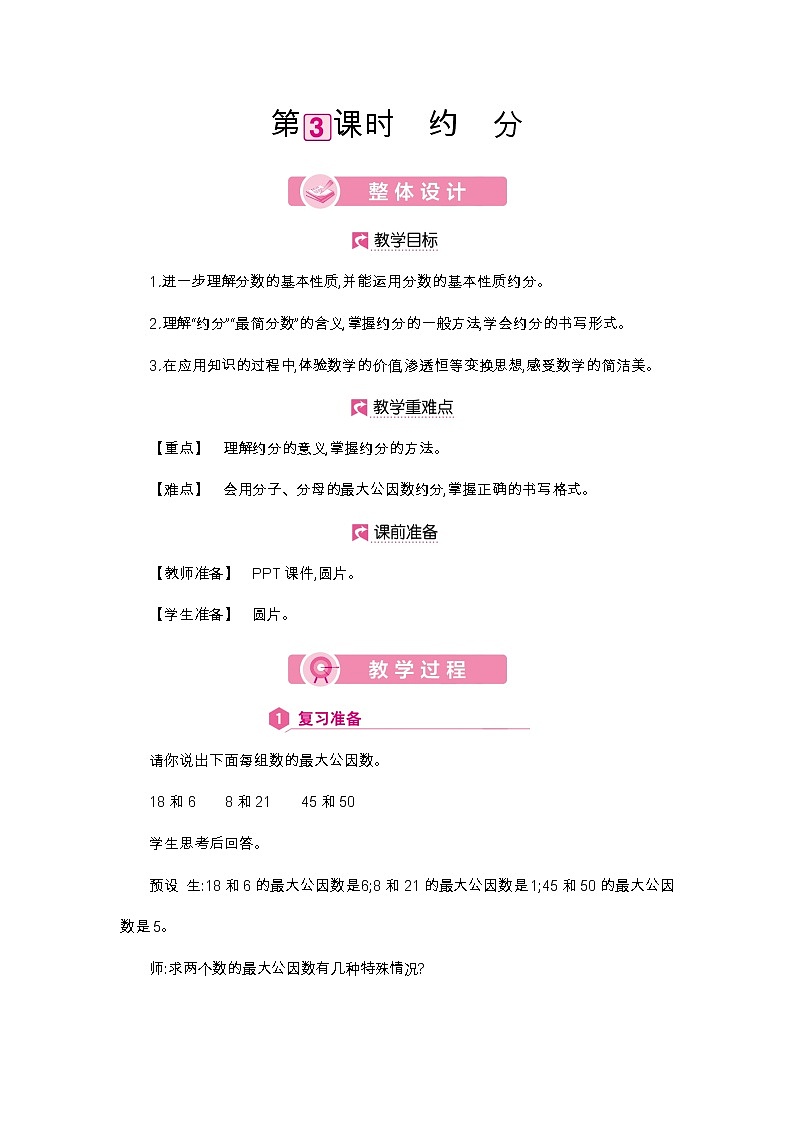 第3课时　约　分

整体设计

教学目标

1.进一步理解分数的基本性质,并能运用分数的基本性质约分。

2.理解“约分”“最简分数”的含义,掌握约分的一般方法,学会约分的书写形式。

3.在应用知识的过程中,体验数学的价值,渗透恒等变换思想,感受数学的简洁美。

教学重难点

【重点】　理解约分的意义,掌握约分的方法。

【难点】　会用分子、分母的最大公因数约分,掌握正确的书写格式。

课前准备

【教师准备】　PPT课件,圆片。

【学生准备】　圆片。

教学过程

1 复习准备

请你说出下面每组数的最大公因数。

18和6　　8和21　　45和50

学生思考后回答。

预设　生:18和6的最大公因数是6;8和21的最大公因数是1;45和50的最大公因数是5。

师:求两个数的最大公因数有几种特殊情况?